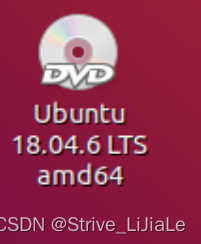 DVD

Ubuntu 18.04.6 LTS amd64

CSDN @Strive_LiJiaLe